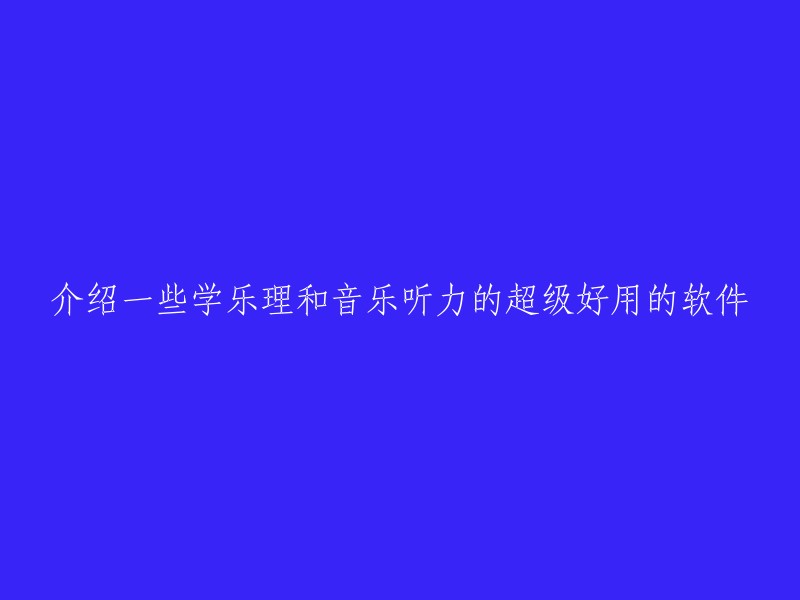 介绍一些学乐理和音乐听力的超级好用的软件